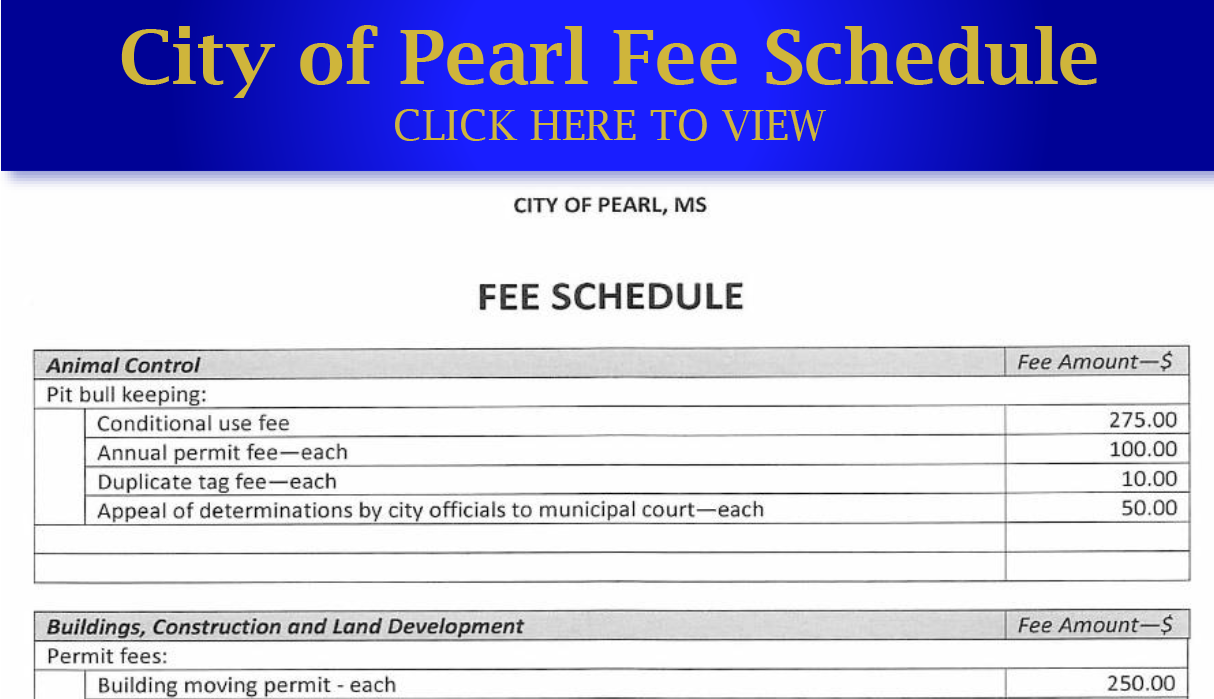 City of Pearl Fee Schedule
CLICK HERE TO VIEW

CITY OF PEARL, MS

FEE SCHEDULE

| Animal Control | Fee Amount—$ |
|---|---|
| Pit bull keeping: | |
| Conditional use fee | 275.00 |
| Annual permit fee—each | 100.00 |
| Duplicate tag fee—each | 10.00 |
| Appeal of determinations by city officials to municipal court—each | 50.00 |
| | |
| | |

| Buildings, Construction and Land Development | Fee Amount—$ |
|---|---|
| Permit fees: | |
| Building moving permit - each | 250.00 |